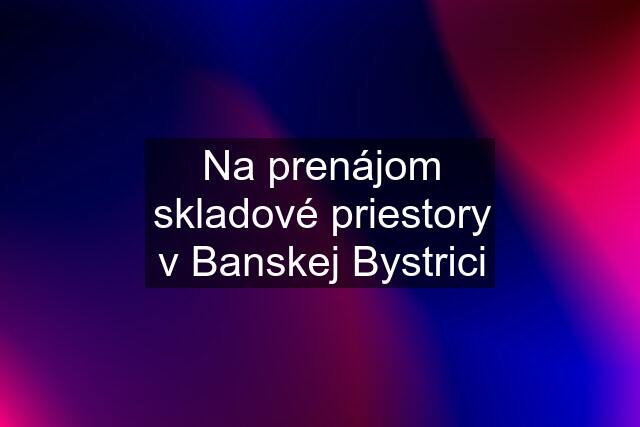 Na prenájom skladové priestory v Banskej Bystrici